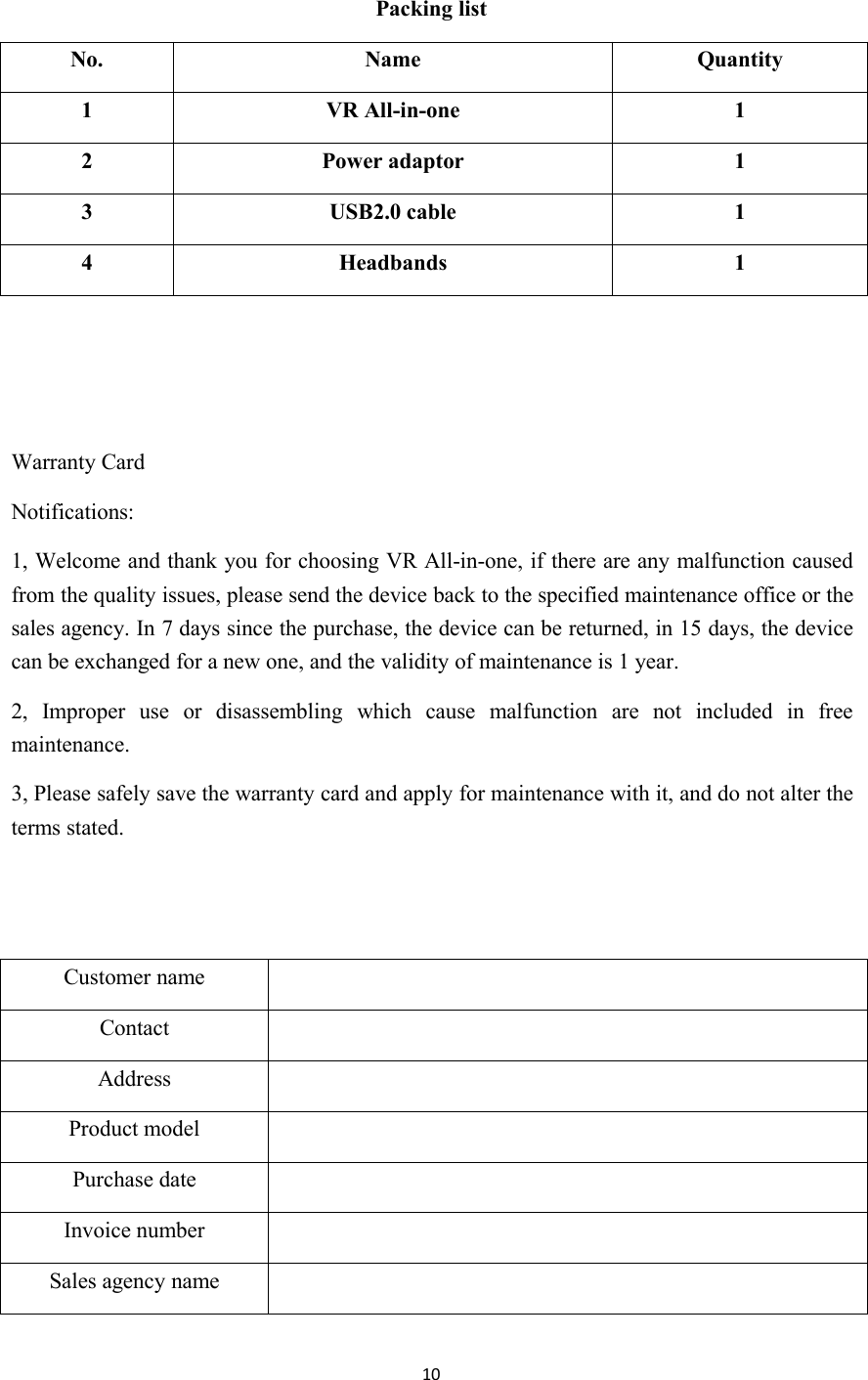 Packing list

| No. | Name | Quantity |
|---|---|---|
| 1 | VR All-in-one | 1 |
| 2 | Power adaptor | 1 |
| 3 | USB2.0 cable | 1 |
| 4 | Headbands | 1 |

Warranty Card

Notifications:

1, Welcome and thank you for choosing VR All-in-one, if there are any malfunction caused from the quality issues, please send the device back to the specified maintenance office or the sales agency. In 7 days since the purchase, the device can be returned, in 15 days, the device can be exchanged for a new one, and the validity of maintenance is 1 year.

2, Improper use or disassembling which cause malfunction are not included in free maintenance.

3, Please safely save the warranty card and apply for maintenance with it, and do not alter the terms stated.

| Customer name | |
|---|---|
| Contact | |
| Address | |
| Product model | |
| Purchase date | |
| Invoice number | |
| Sales agency name | |

10